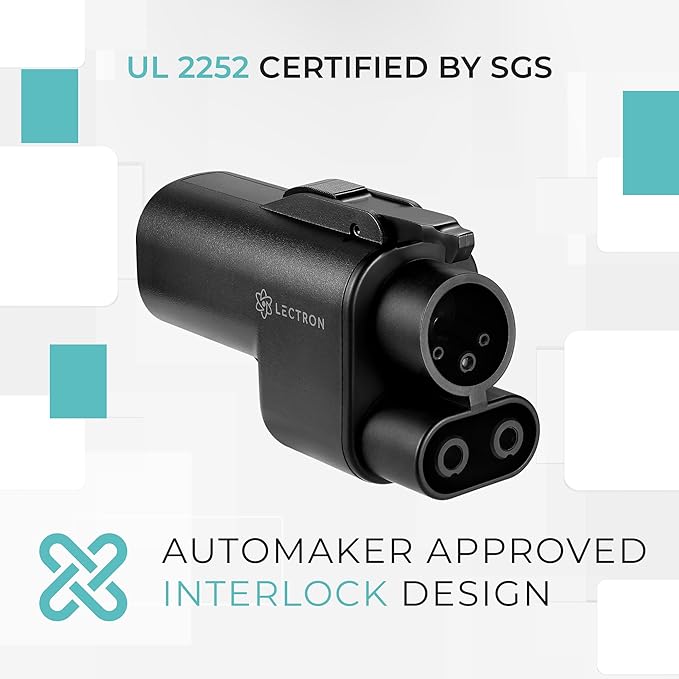 UL 2252 CERTIFIED BY SGS

LECTRON

AUTOMAKER APPROVED INTERLOCK DESIGN